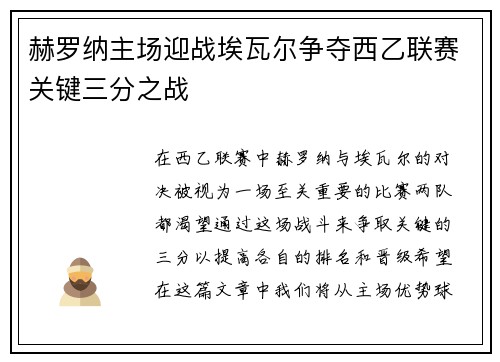 赫罗纳主场迎战埃瓦尔争夺西乙联赛关键三分之战

在西乙联赛中赫罗纳与埃瓦尔的对决被视为一场至关重要的比赛两队都渴望通过这场战斗来争取关键的三分以提高各自的排名和晋级希望在这篇文章中我们将从主场优势球